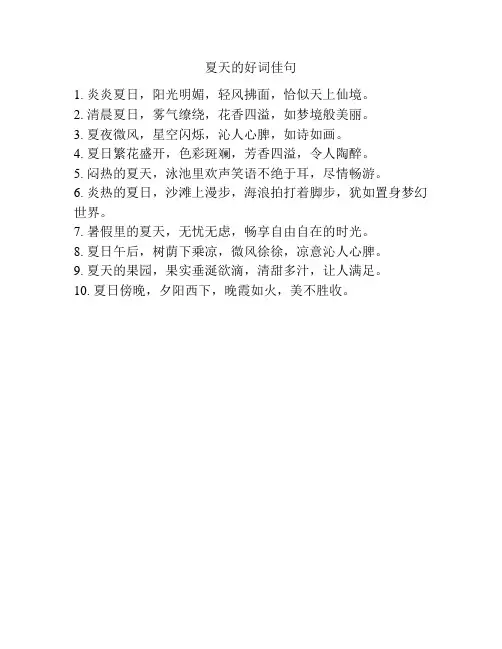 夏天的好词佳句

1. 炎炎夏日，阳光明媚，轻风拂面，恰似天上仙境。
2. 清晨夏日，雾气缭绕，花香四溢，如梦境般美丽。
3. 夏夜微风，星空闪烁，沁人心脾，如诗如画。
4. 夏日繁花盛开，色彩斑斓，芳香四溢，令人陶醉。
5. 闷热的夏天，泳池里欢声笑语不绝于耳，尽情畅游。
6. 炎热的夏日，沙滩上漫步，海浪拍打着脚步，犹如置身梦幻世界。
7. 暑假里的夏天，无忧无虑，畅享自由自在的时光。
8. 夏日午后，树荫下乘凉，微风徐徐，凉意沁人心脾。
9. 夏天的果园，果实垂涎欲滴，清甜多汁，让人满足。
10. 夏日傍晚，夕阳西下，晚霞如火，美不胜收。